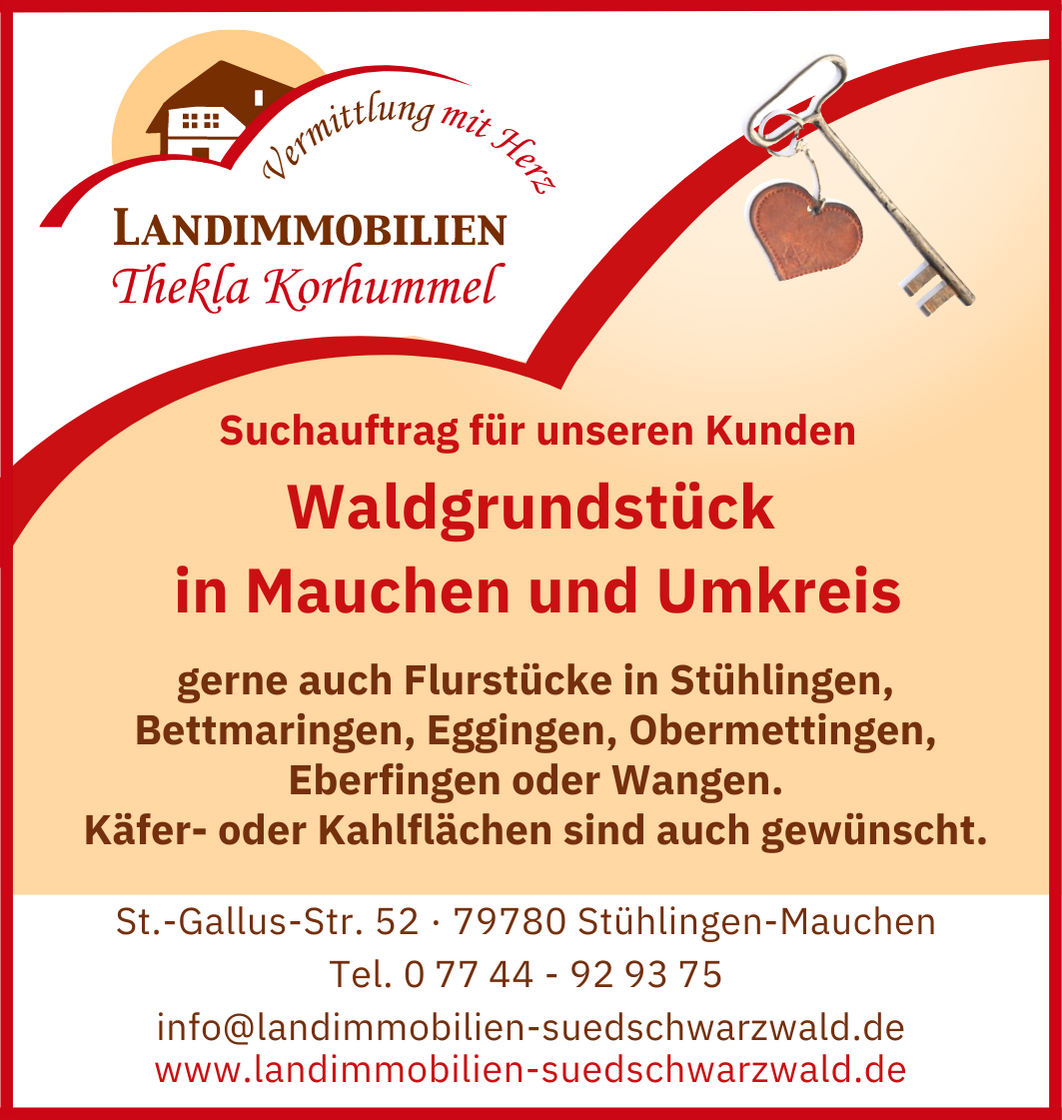 Vermittlung mit Herz

LANDIMMOBILIEN
Thekla Korhummel

Suchauftrag für unseren Kunden

Waldgrundstück
in Mauchen und Umkreis

gerne auch Flurstücke in Stühlingen, Bettmaringen, Eggingen, Obermettingen, Eberfingen oder Wangen.
Käfer- oder Kahlflächen sind auch gewünscht.

St.-Gallus-Str. 52 · 79780 Stühlingen-Mauchen
Tel. 0 77 44 - 92 93 75
info@landimmobilien-suedschwarzwald.de
www.landimmobilien-suedschwarzwald.de